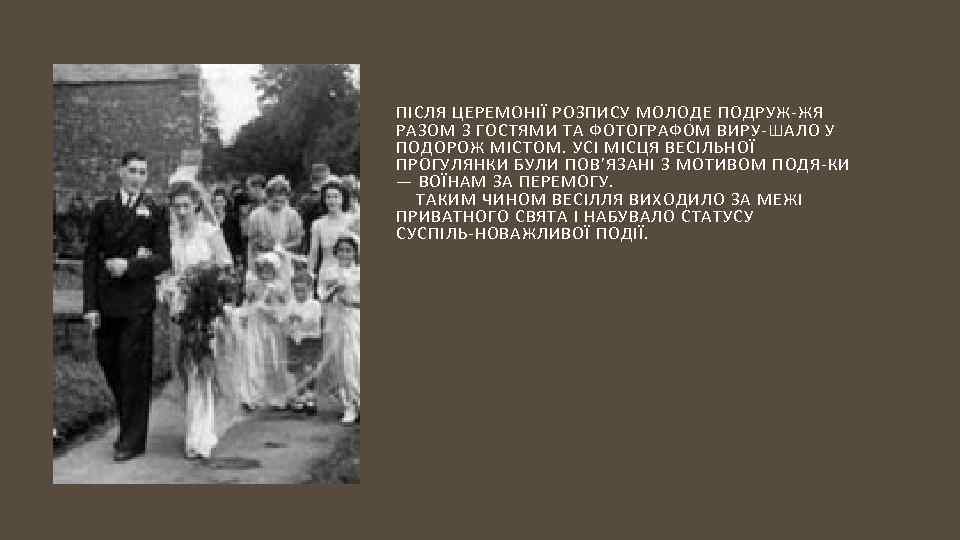 ПІСЛЯ ЦЕРЕМОНІЇ РОЗПИСУ МОЛОДЕ ПОДРУЖ-ЖЯ РАЗОМ З ГОСТЯМИ ТА ФОТОГРАФОМ ВИРУ-ШАЛО У ПОДОРОЖ МІСТОМ. УСІ МІСЦЯ ВЕСІЛЬНОЇ ПРОГУЛЯНКИ БУЛИ ПОВ'ЯЗАНІ З МОТИВОМ ПОДЯ-КИ — ВОЇНАМ ЗА ПЕРЕМОГУ.

ТАКИМ ЧИНОМ ВЕСІЛЛЯ ВИХОДИЛО ЗА МЕЖІ ПРИВАТНОГО СВЯТА І НАБУВАЛО СТАТУСУ СУСПІЛЬ-НОВАЖЛИВОЇ ПОДІЇ.